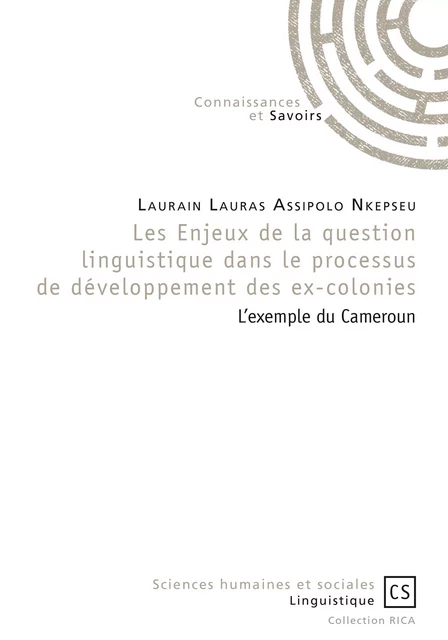 Connaissances
et Savoirs

Laurain Lauras Assipolo Nkepseu

Les Enjeux de la question linguistique dans le processus de développement des ex-colonies

L'exemple du Cameroun

Sciences humaines et sociales
Linguistique

CS

Collection RICA